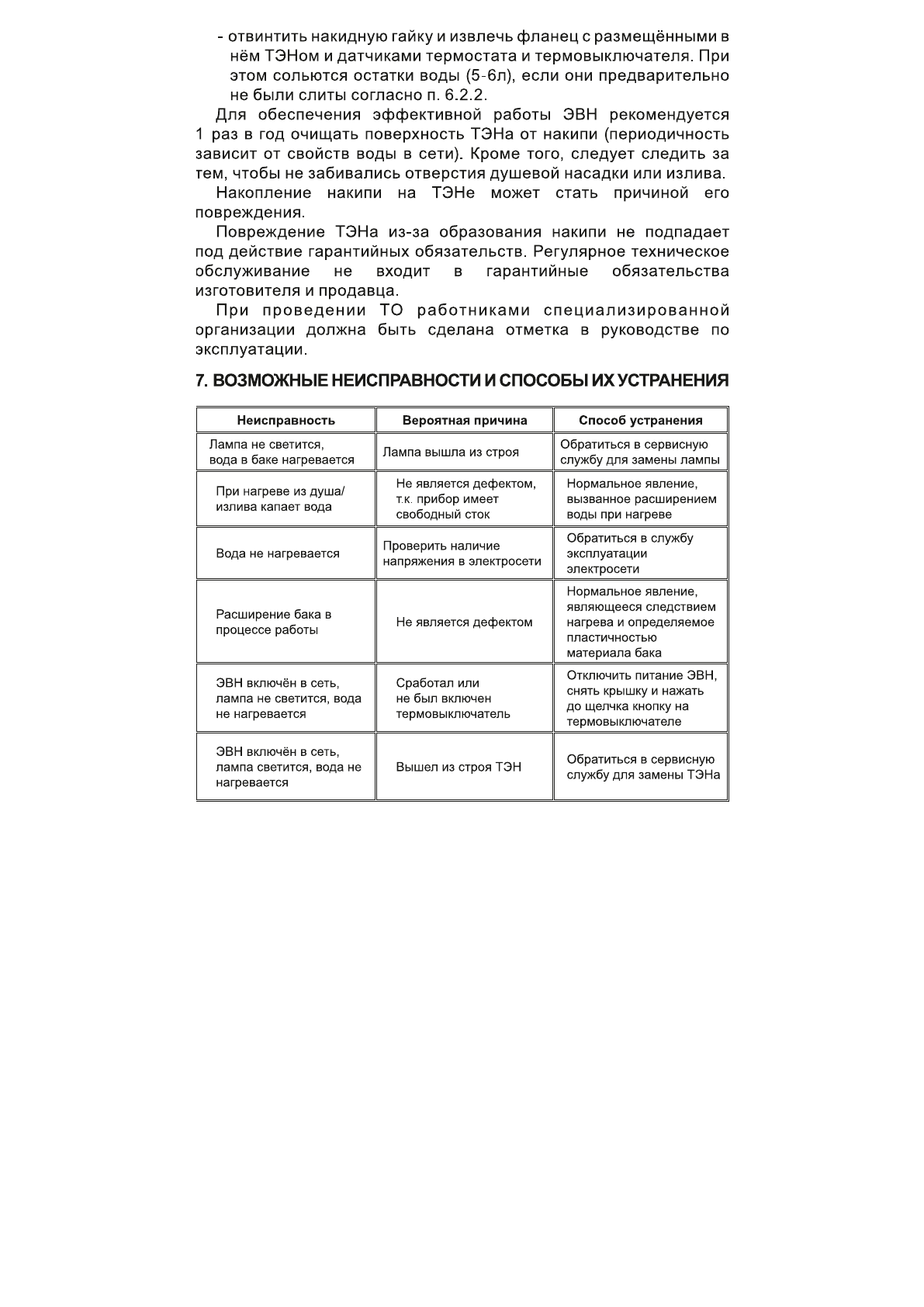 - отвинтить накидную гайку и извлечь фланец с размещёнными в нём ТЭНом и датчиками термостата и термовыключателя. При этом сольются остатки воды (5-6л), если они предварительно не были слиты согласно п. 6.2.2.

Для обеспечения эффективной работы ЭВН рекомендуется 1 раз в год очищать поверхность ТЭНа от накипи (периодичность зависит от свойств воды в сети). Кроме того, следует следить за тем, чтобы не забивались отверстия душевой насадки или излива.

Накопление накипи на ТЭНе может стать причиной его повреждения.

Повреждение ТЭНа из-за образования накипи не подпадает под действие гарантийных обязательств. Регулярное техническое обслуживание не входит в гарантийные обязательства изготовителя и продавца.

При проведении ТО работниками специализированной организации должна быть сделана отметка в руководстве по эксплуатации.

7. ВОЗМОЖНЫЕ НЕИСПРАВНОСТИ И СПОСОБЫ ИХ УСТРАНЕНИЯ

| Неисправность | Вероятная причина | Способ устранения |
|---|---|---|
| Лампа не светится, вода в баке нагревается | Лампа вышла из строя | Обратиться в сервисную службу для замены лампы |
| При нагреве из душа/ излива капает вода | Не является дефектом, т.к. прибор имеет свободный сток | Нормальное явление, вызванное расширением воды при нагреве |
| Вода не нагревается | Проверить наличие напряжения в электросети | Обратиться в службу эксплуатации электросети |
| Расширение бака в процессе работы | Не является дефектом | Нормальное явление, являющееся следствием нагрева и определяемое пластичностью материала бака |
| ЭВН включён в сеть, лампа не светится, вода не нагревается | Сработал или не был включен термовыключатель | Отключить питание ЭВН, снять крышку и нажать до щелчка кнопку на термовыключателе |
| ЭВН включён в сеть, лампа светится, вода не нагревается | Вышел из строя ТЭН | Обратиться в сервисную службу для замены ТЭНа |